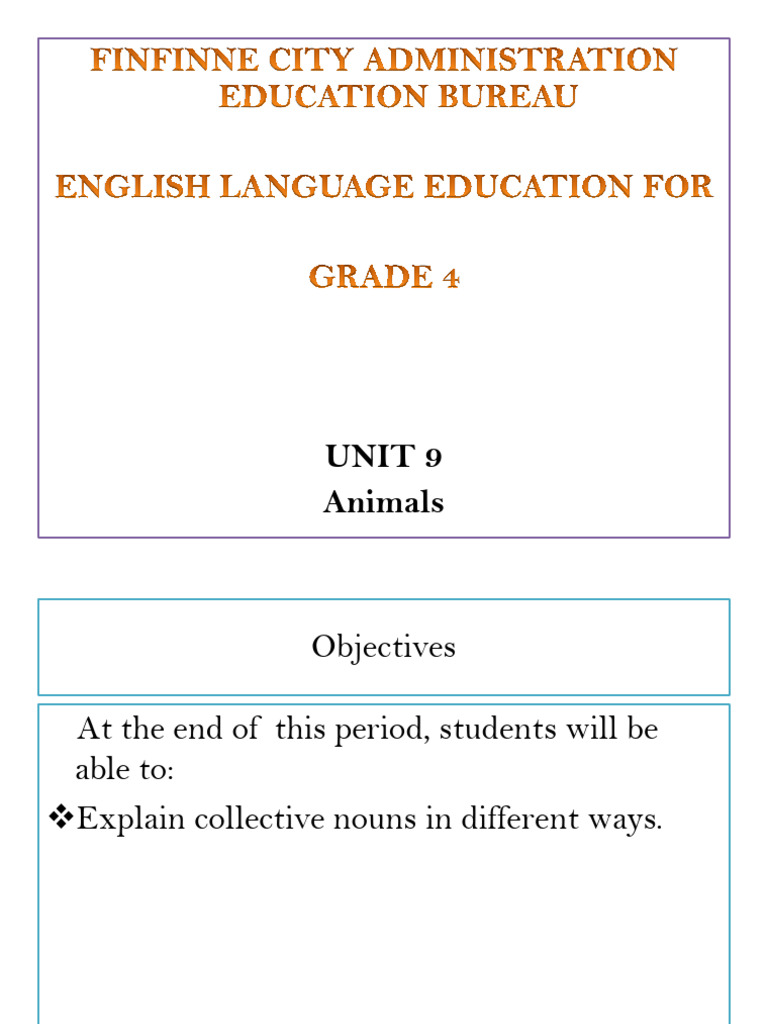 FINFINNE CITY ADMINISTRATION EDUCATION BUREAU

ENGLISH LANGUAGE EDUCATION FOR

GRADE 4

UNIT 9
Animals

Objectives

At the end of this period, students will be able to:
❖Explain collective nouns in different ways.